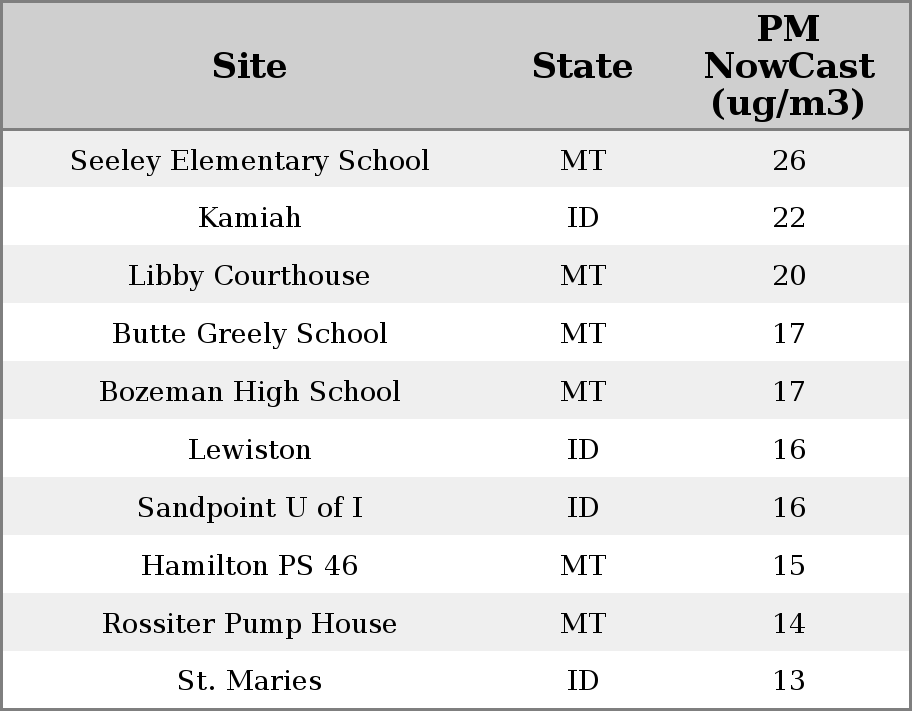 | Site | State | PM NowCast (ug/m3) |
|---|---|---|
| Seeley Elementary School | MT | 26 |
| Kamiah | ID | 22 |
| Libby Courthouse | MT | 20 |
| Butte Greely School | MT | 17 |
| Bozeman High School | MT | 17 |
| Lewiston | ID | 16 |
| Sandpoint U of I | ID | 16 |
| Hamilton PS 46 | MT | 15 |
| Rossiter Pump House | MT | 14 |
| St. Maries | ID | 13 |